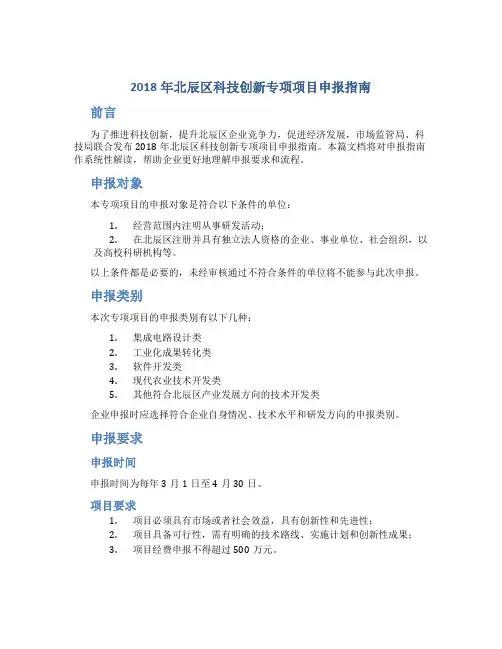 2018 年北辰区科技创新专项项目申报指南

前言

为了推进科技创新，提升北辰区企业竞争力，促进经济发展，市场监管局、科技局联合发布 2018 年北辰区科技创新专项项目申报指南。本篇文档将对申报指南作系统性解读，帮助企业更好地理解申报要求和流程。

申报对象

本专项项目的申报对象是符合以下条件的单位：

1. 经营范围内注明从事研发活动；
2. 在北辰区注册并具有独立法人资格的企业、事业单位、社会组织，以及高校科研机构等。

以上条件都是必要的，未经审核通过不符合条件的单位将不能参与此次申报。

申报类别

本次专项项目的申报类别有以下几种：

1. 集成电路设计类
2. 工业化成果转化类
3. 软件开发类
4. 现代农业技术开发类
5. 其他符合北辰区产业发展方向的技术开发类

企业申报时应选择符合企业自身情况、技术水平和研发方向的申报类别。

申报要求

申报时间

申报时间为每年 3 月 1 日至 4 月 30 日。

项目要求

1. 项目必须具有市场或者社会效益，具有创新性和先进性；
2. 项目具备可行性，需有明确的技术路线、实施计划和创新性成果；
3. 项目经费申报不得超过 500 万元。